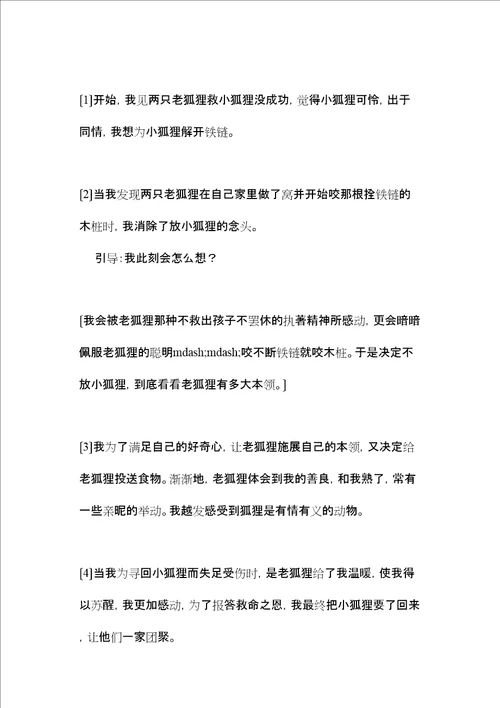 [1]开始，我见两只老狐狸救小狐狸没成功，觉得小狐狸可怜，出于同情，我想为小狐狸解开铁链。

[2]当我发现两只老狐狸在自己家里做了窝并开始咬那根拴铁链的木桩时，我消除了放小狐狸的念头。

引导：我此刻会怎么想？

[我会被老狐狸那种不救出孩子不罢休的执著精神所感动，更会暗暗佩服老狐狸的聪明mdash;mdash;咬不断铁链就咬木桩。于是决定不放小狐狸，到底看看老狐狸有多大本领。]

[3]我为了满足自己的好奇心，让老狐狸施展自己的本领，又决定给老狐狸投送食物。渐渐地，老狐狸体会到我的善良，和我熟了，常有一些亲昵的举动。我越发感受到狐狸是有情有义的动物。

[4]当我为寻回小狐狸而失足受伤时，是老狐狸给了我温暖，使我得以苏醒，我更加感动，为了报答救命之恩，我最终把小狐狸要了回来，让他们一家团聚。